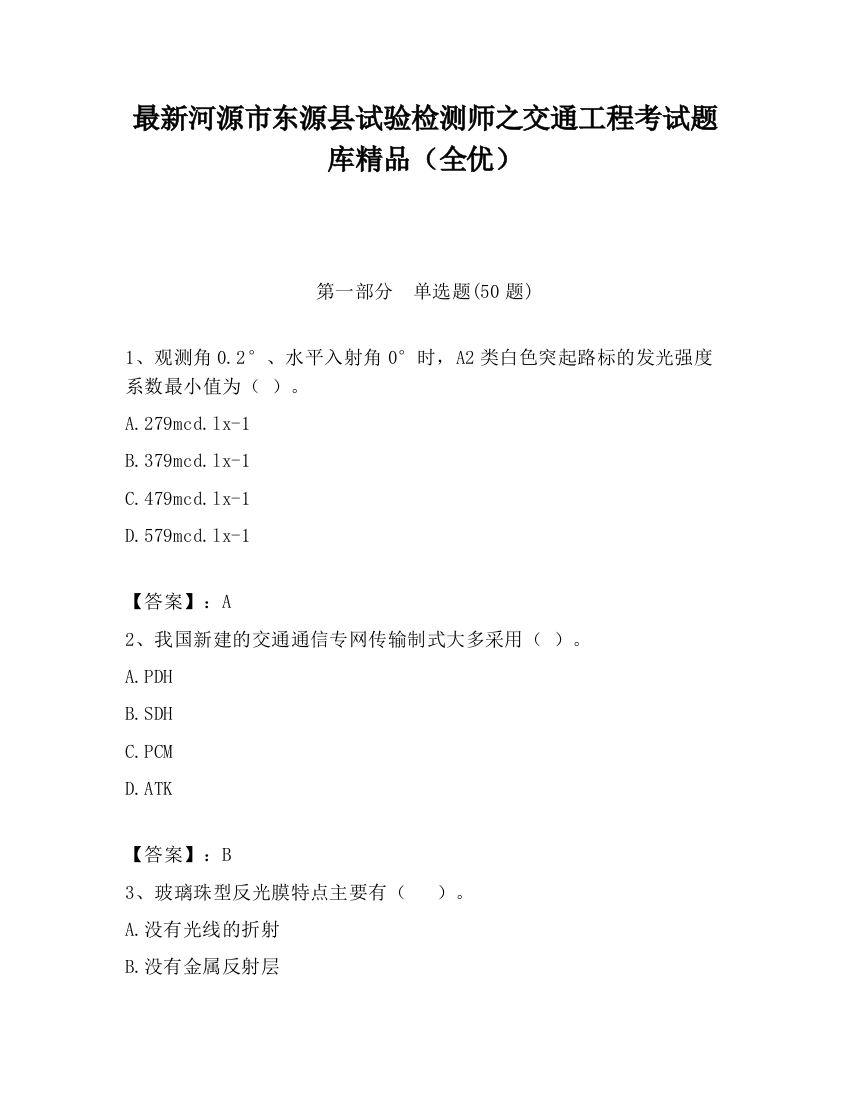 最新河源市东源县试验检测师之交通工程考试题库精品（全优）

第一部分　单选题(50 题)

1、观测角 0.2°、水平入射角 0°时，A2 类白色突起路标的发光强度系数最小值为（ ）。

A.279mcd.lx-1

B.379mcd.lx-1

C.479mcd.lx-1

D.579mcd.lx-1

【答案】：A

2、我国新建的交通通信专网传输制式大多采用（ ）。

A.PDH

B.SDH

C.PCM

D.ATK

【答案】：B

3、玻璃珠型反光膜特点主要有（　）。

A.没有光线的折射

B.没有金属反射层